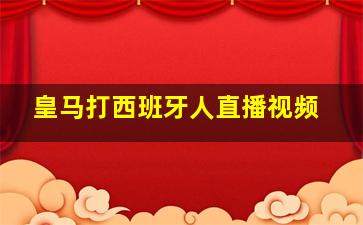 皇马打西班牙人直播视频